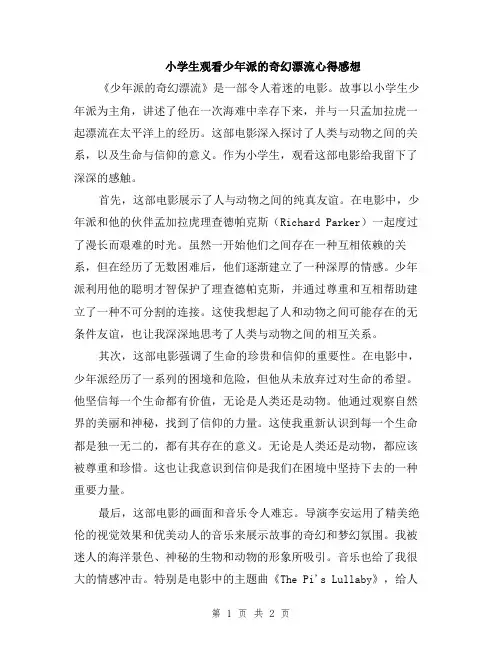 小学生观看少年派的奇幻漂流心得感想

《少年派的奇幻漂流》是一部令人着迷的电影。故事以小学生少年派为主角，讲述了他在一次海难中幸存下来，并与一只孟加拉虎一起漂流在太平洋上的经历。这部电影深入探讨了人类与动物之间的关系，以及生命与信仰的意义。作为小学生，观看这部电影给我留下了深深的感触。

首先，这部电影展示了人与动物之间的纯真友谊。在电影中，少年派和他的伙伴孟加拉虎理查德帕克斯（Richard Parker）一起度过了漫长而艰难的时光。虽然一开始他们之间存在一种互相依赖的关系，但在经历了无数困难后，他们逐渐建立了一种深厚的情感。少年派利用他的聪明才智保护了理查德帕克斯，并通过尊重和互相帮助建立了一种不可分割的连接。这使我想起了人和动物之间可能存在的无条件友谊，也让我深深地思考了人类与动物之间的相互关系。

其次，这部电影强调了生命的珍贵和信仰的重要性。在电影中，少年派经历了一系列的困境和危险，但他从未放弃过对生命的希望。他坚信每一个生命都有价值，无论是人类还是动物。他通过观察自然界的美丽和神秘，找到了信仰的力量。这使我重新认识到每一个生命都是独一无二的，都有其存在的意义。无论是人类还是动物，都应该被尊重和珍惜。这也让我意识到信仰是我们在困境中坚持下去的一种重要力量。

最后，这部电影的画面和音乐令人难忘。导演李安运用了精美绝伦的视觉效果和优美动人的音乐来展示故事的奇幻和梦幻氛围。我被迷人的海洋景色、神秘的生物和动物的形象所吸引。音乐也给了我很大的情感冲击。特别是电影中的主题曲《The Pi's Lullaby》，给人

第 1 页 共 2 页